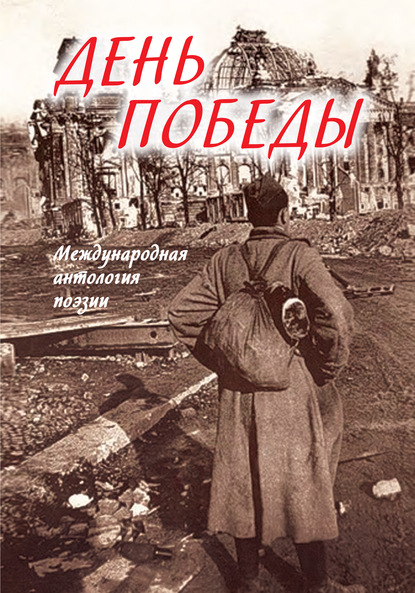 ДЕНЬ ПОБЕДЫ

Международная антология поэзии